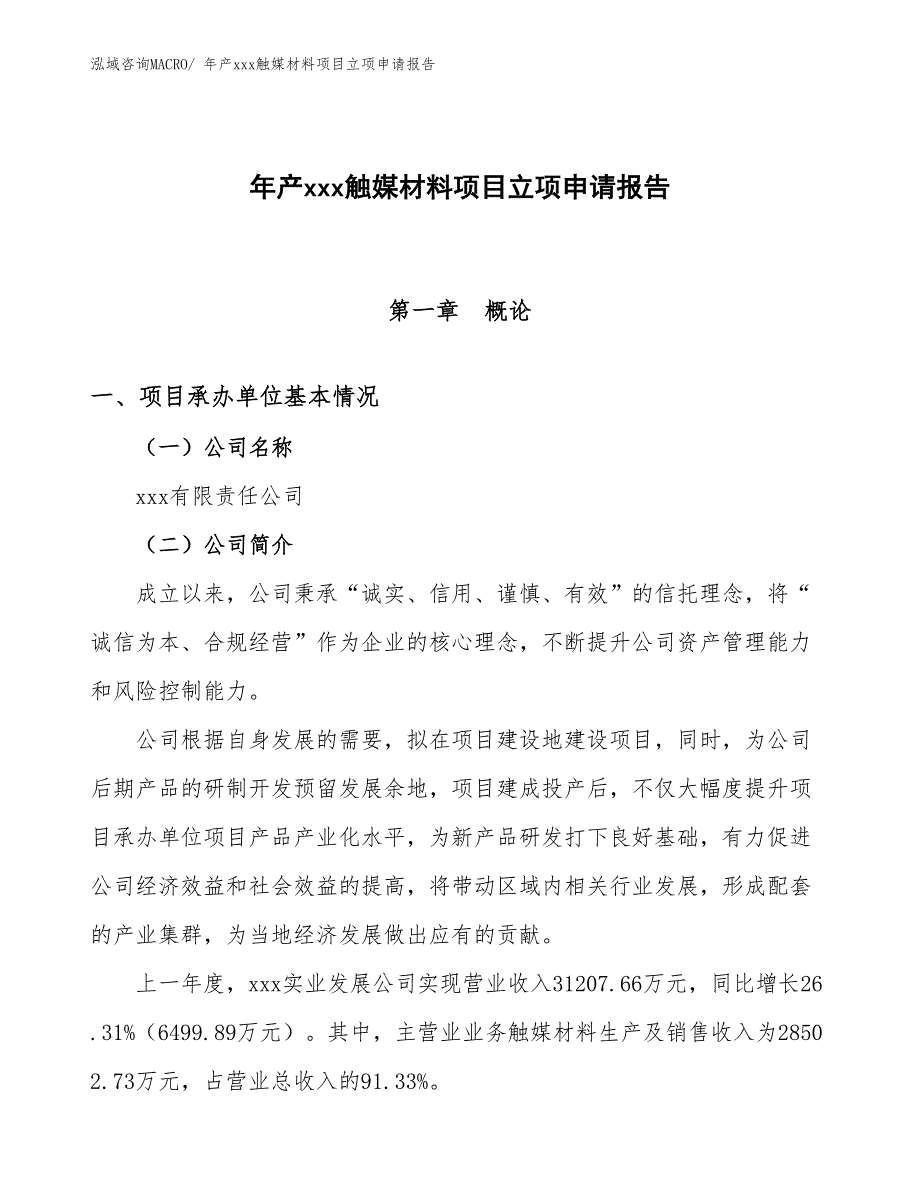 泓域咨询MACRO/ 年产xxx触媒材料项目立项申请报告

年产xxx触媒材料项目立项申请报告

第一章 概论

一、项目承办单位基本情况

（一）公司名称

xxx有限责任公司

（二）公司简介

成立以来，公司秉承“诚实、信用、谨慎、有效”的信托理念，将“诚信为本、合规经营”作为企业的核心理念，不断提升公司资产管理能力和风险控制能力。

公司根据自身发展的需要，拟在项目建设地建设项目，同时，为公司后期产品的研制开发预留发展余地，项目建成投产后，不仅大幅度提升项目承办单位项目产品产业化水平，为新产品研发打下良好基础，有力促进公司经济效益和社会效益的提高，将带动区域内相关行业发展，形成配套的产业集群，为当地经济发展做出应有的贡献。

上一年度，xxx实业发展公司实现营业收入31207.66万元，同比增长26.31%（6499.89万元）。其中，主营业业务触媒材料生产及销售收入为28502.73万元，占营业总收入的91.33%。